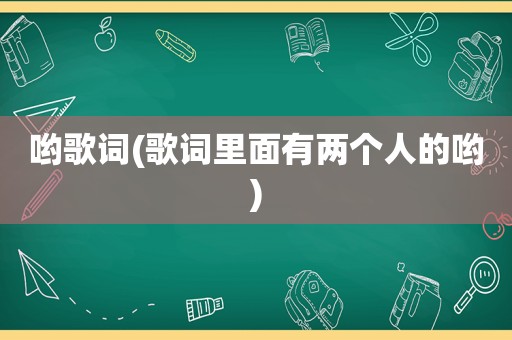 哟歌词(歌词里面有两个人的哟)